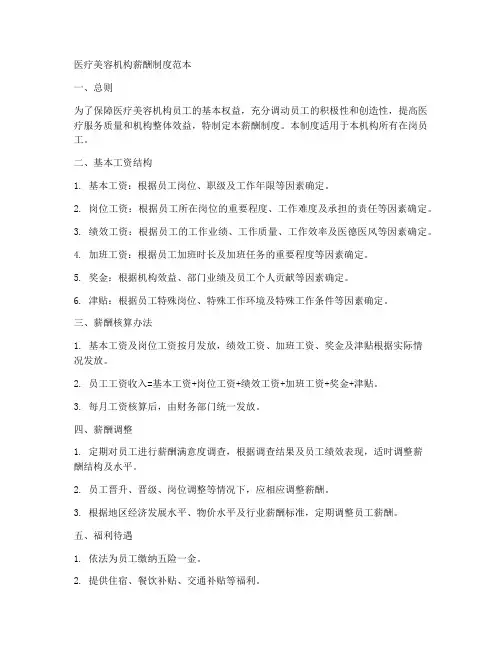 医疗美容机构薪酬制度范本

一、总则

为了保障医疗美容机构员工的基本权益，充分调动员工的积极性和创造性，提高医疗服务质量和机构整体效益，特制定本薪酬制度。本制度适用于本机构所有在岗员工。

二、基本工资结构

1. 基本工资：根据员工岗位、职级及工作年限等因素确定。

2. 岗位工资：根据员工所在岗位的重要程度、工作难度及承担的责任等因素确定。

3. 绩效工资：根据员工的工作业绩、工作质量、工作效率及医德医风等因素确定。

4. 加班工资：根据员工加班时长及加班任务的重要程度等因素确定。

5. 奖金：根据机构效益、部门业绩及员工个人贡献等因素确定。

6. 津贴：根据员工特殊岗位、特殊工作环境及特殊工作条件等因素确定。

三、薪酬核算办法

1. 基本工资及岗位工资按月发放，绩效工资、加班工资、奖金及津贴根据实际情况发放。

2. 员工工资收入=基本工资+岗位工资+绩效工资+加班工资+奖金+津贴。

3. 每月工资核算后，由财务部门统一发放。

四、薪酬调整

1. 定期对员工进行薪酬满意度调查，根据调查结果及员工绩效表现，适时调整薪酬结构及水平。

2. 员工晋升、晋级、岗位调整等情况下，应相应调整薪酬。

3. 根据地区经济发展水平、物价水平及行业薪酬标准，定期调整员工薪酬。

五、福利待遇

1. 依法为员工缴纳五险一金。

2. 提供住宿、餐饮补贴、交通补贴等福利。